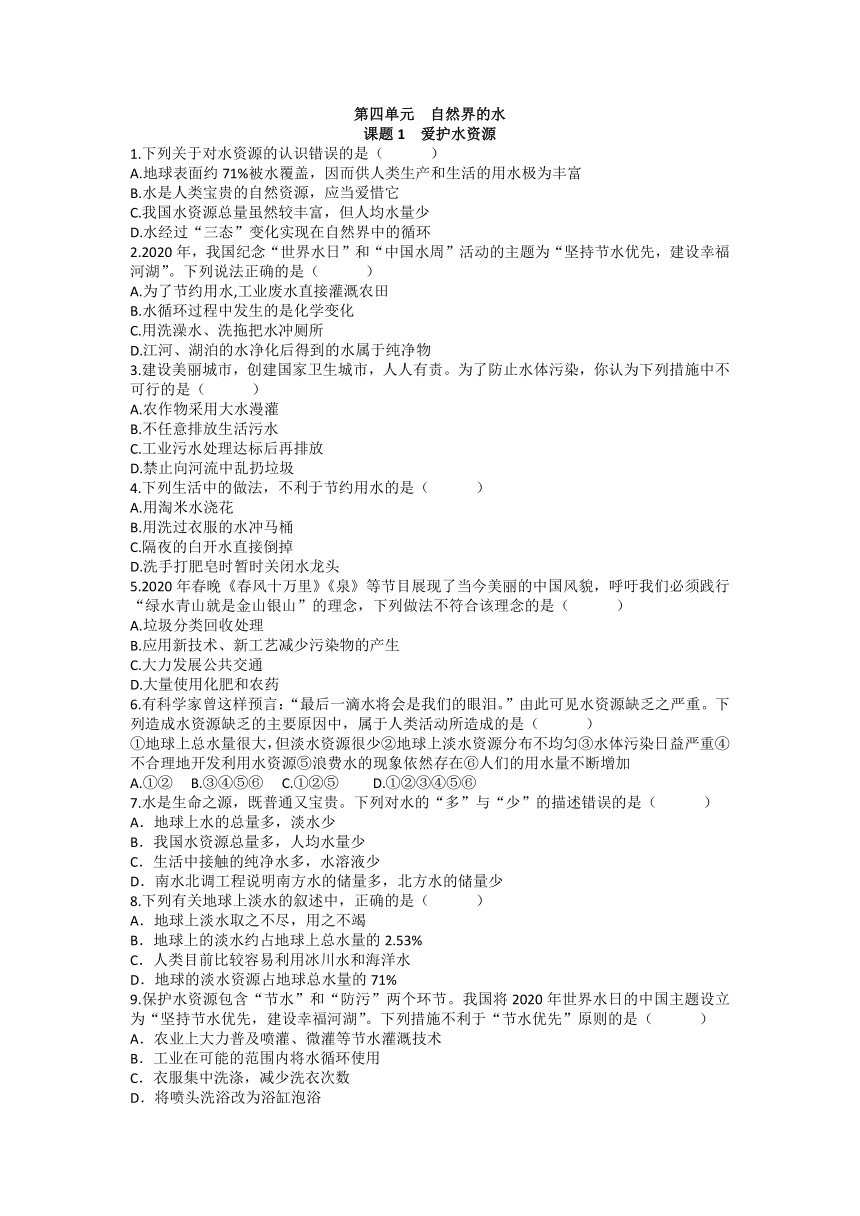 第四单元　自然界的水
课题 1　爱护水资源

1.下列关于对水资源的认识错误的是（　　）
A.地球表面约 71%被水覆盖，因而供人类生产和生活的用水极为丰富
B.水是人类宝贵的自然资源，应当爱惜它
C.我国水资源总量虽然较丰富，但人均水量少
D.水经过“三态”变化实现在自然界中的循环
2.2020 年，我国纪念“世界水日”和“中国水周”活动的主题为“坚持节水优先，建设幸福河湖”。下列说法正确的是（　　）
A.为了节约用水,工业废水直接灌溉农田
B.水循环过程中发生的是化学变化
C.用洗澡水、洗拖把水冲厕所
D.江河、湖泊的水净化后得到的水属于纯净物
3.建设美丽城市，创建国家卫生城市，人人有责。为了防止水体污染，你认为下列措施中不可行的是（　　）
A.农作物采用大水漫灌
B.不任意排放生活污水
C.工业污水处理达标后再排放
D.禁止向河流中乱扔垃圾
4.下列生活中的做法，不利于节约用水的是（　　）
A.用淘米水浇花
B.用洗过衣服的水冲马桶
C.隔夜的白开水直接倒掉
D.洗手打肥皂时暂时关闭水龙头
5.2020 年春晚《春风十万里》《泉》等节目展现了当今美丽的中国风貌，呼吁我们必须践行“绿水青山就是金山银山”的理念，下列做法不符合该理念的是（　　）
A.垃圾分类回收处理
B.应用新技术、新工艺减少污染物的产生
C.大力发展公共交通
D.大量使用化肥和农药
6.有科学家曾这样预言：“最后一滴水将会是我们的眼泪。”由此可见水资源缺乏之严重。下列造成水资源缺乏的主要原因中，属于人类活动所造成的是（　　）
①地球上总水量很大，但淡水资源很少②地球上淡水资源分布不均匀③水体污染日益严重④不合理地开发利用水资源⑤浪费水的现象依然存在⑥人们的用水量不断增加
A.①②　B.③④⑤⑥　C.①②⑤　D.①②③④⑤⑥
7.水是生命之源，既普通又宝贵。下列对水的“多”与“少”的描述错误的是（　　）
A．地球上水的总量多，淡水少
B．我国水资源总量多，人均水量少
C．生活中接触的纯净水多，水溶液少
D．南水北调工程说明南方水的储量多，北方水的储量少
8.下列有关地球上淡水的叙述中，正确的是（　　）
A．地球上淡水取之不尽，用之不竭
B．地球上的淡水约占地球上总水量的 2.53%
C．人类目前比较容易利用冰川水和海洋水
D．地球的淡水资源占地球总水量的 71%
9.保护水资源包含“节水”和“防污”两个环节。我国将 2020 年世界水日的中国主题设立为“坚持节水优先，建设幸福河湖”。下列措施不利于“节水优先”原则的是（　　）
A．农业上大力普及喷灌、微灌等节水灌溉技术
B．工业在可能的范围内将水循环使用
C．衣服集中洗涤，减少洗衣次数
D．将喷头洗浴改为浴缸泡浴